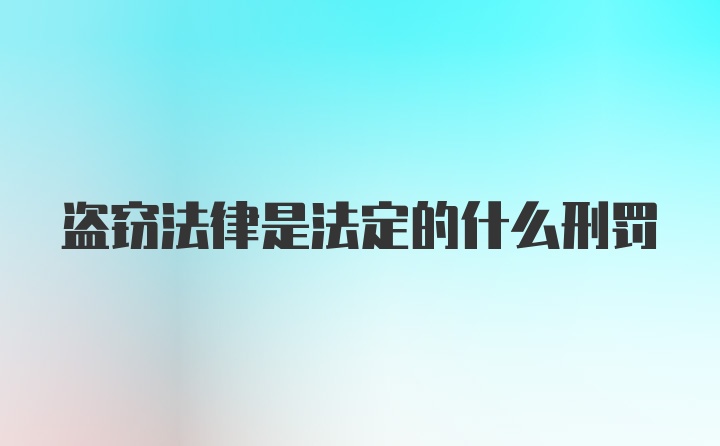 盗窃法律是法定的什么刑罚